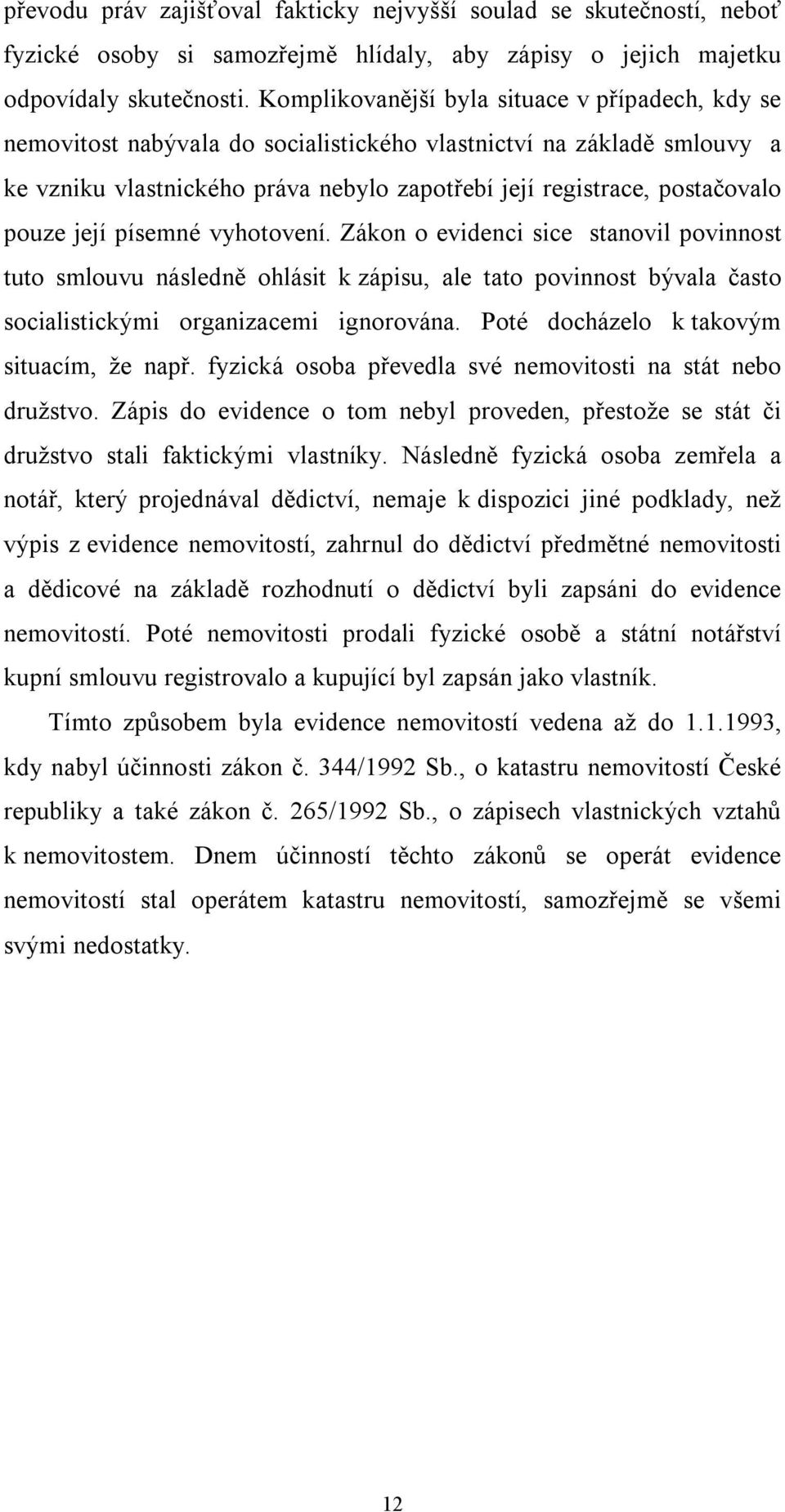 převodu práv zajišťoval fakticky nejvyšší soulad se skutečností, neboť fyzické osoby si samozřejmě hlídaly, aby zápisy o jejich majetku odpovídaly skutečnosti. Komplikovanější byla situace v případech, kdy se nemovitost nabývala do socialistického vlastnictví na základě smlouvy a ke vzniku vlastnického práva nebylo zapotřebí její registrace, postačovalo pouze její písemné vyhotovení. Zákon o evidenci sice stanovil povinnost tuto smlouvu následně ohlásit k zápisu, ale tato povinnost bývala často socialistickými organizacemi ignorována. Poté docházelo k takovým situacím, že např. fyzická osoba převedla své nemovitosti na stát nebo družstvo. Zápis do evidence o tom nebyl proveden, přestože se stát či družstvo stali faktickými vlastníky. Následně fyzická osoba zemřela a notář, který projednával dědictví, nemaje k dispozici jiné podklady, než výpis z evidence nemovitostí, zahrnul do dědictví předmětné nemovitosti a dědicové na základě rozhodnutí o dědictví byli zapsáni do evidence nemovitostí. Poté nemovitosti prodali fyzické osobě a státní notářství kupní smlouvu registrovalo a kupující byl zapsán jako vlastník.

Tímto způsobem byla evidence nemovitostí vedena až do 1.1.1993, kdy nabyl účinnosti zákon č. 344/1992 Sb., o katastru nemovitostí České republiky a také zákon č. 265/1992 Sb., o zápisech vlastnických vztahů k nemovitostem. Dnem účinností těchto zákonů se operát evidence nemovitostí stal operátem katastru nemovitostí, samozřejmě se všemi svými nedostatky.

12